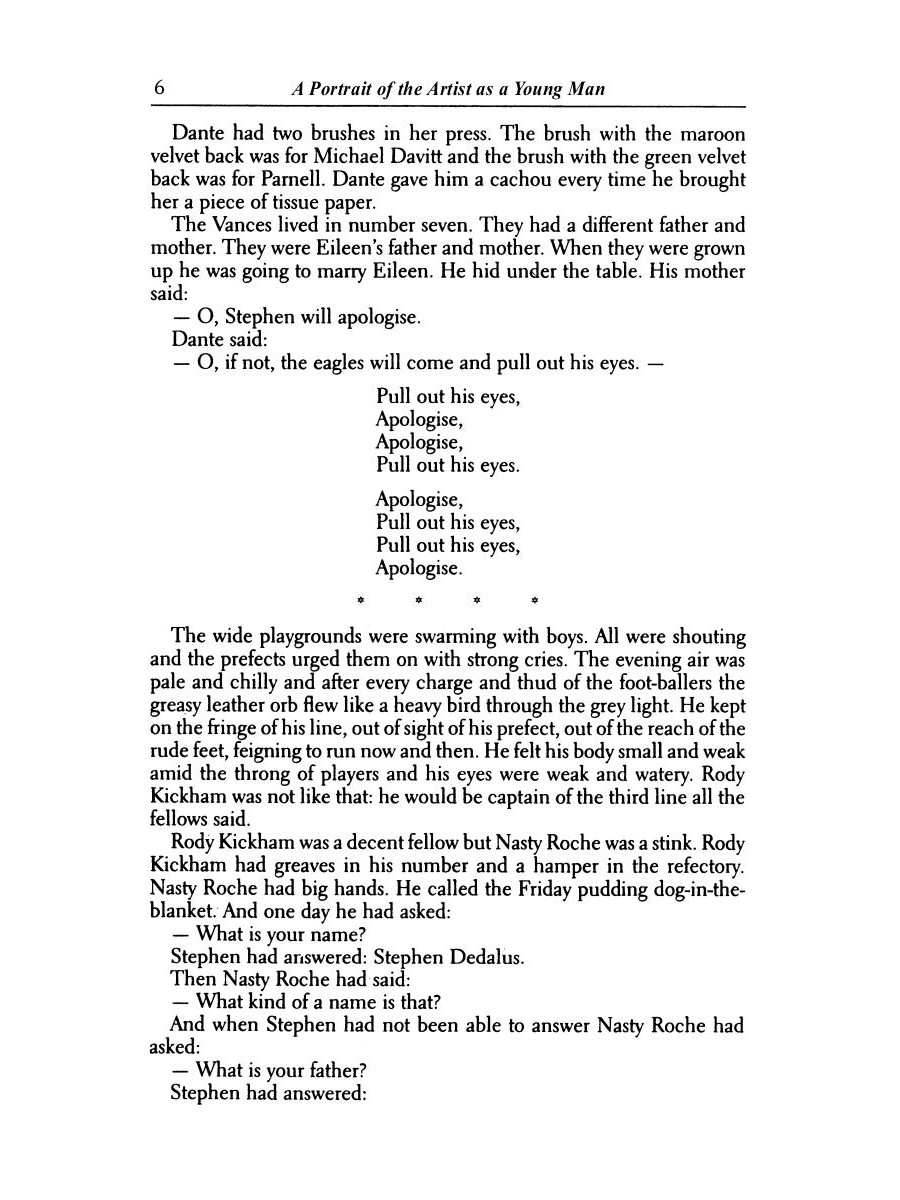 6 A Portrait of the Artist as a Young Man

Dante had two brushes in her press. The brush with the maroon velvet back was for Michael Davitt and the brush with the green velvet back was for Parnell. Dante gave him a cachou every time he brought her a piece of tissue paper.

The Vances lived in number seven. They had a different father and mother. They were Eileen's father and mother. When they were grown up he was going to marry Eileen. He hid under the table. His mother said:

— O, Stephen will apologise.

Dante said:

— O, if not, the eagles will come and pull out his eyes. —

Pull out his eyes,
Apologise,
Apologise,
Pull out his eyes.

Apologise,
Pull out his eyes,
Pull out his eyes,
Apologise.

* * * *

The wide playgrounds were swarming with boys. All were shouting and the prefects urged them on with strong cries. The evening air was pale and chilly and after every charge and thud of the foot-ballers the greasy leather orb flew like a heavy bird through the grey light. He kept on the fringe of his line, out of sight of his prefect, out of the reach of the rude feet, feigning to run now and then. He felt his body small and weak amid the throng of players and his eyes were weak and watery. Rody Kickham was not like that: he would be captain of the third line all the fellows said.

Rody Kickham was a decent fellow but Nasty Roche was a stink. Rody Kickham had greaves in his number and a hamper in the refectory. Nasty Roche had big hands. He called the Friday pudding dog-in-the-blanket. And one day he had asked:

— What is your name?

Stephen had answered: Stephen Dedalus.

Then Nasty Roche had said:

— What kind of a name is that?

And when Stephen had not been able to answer Nasty Roche had asked:

— What is your father?

Stephen had answered: